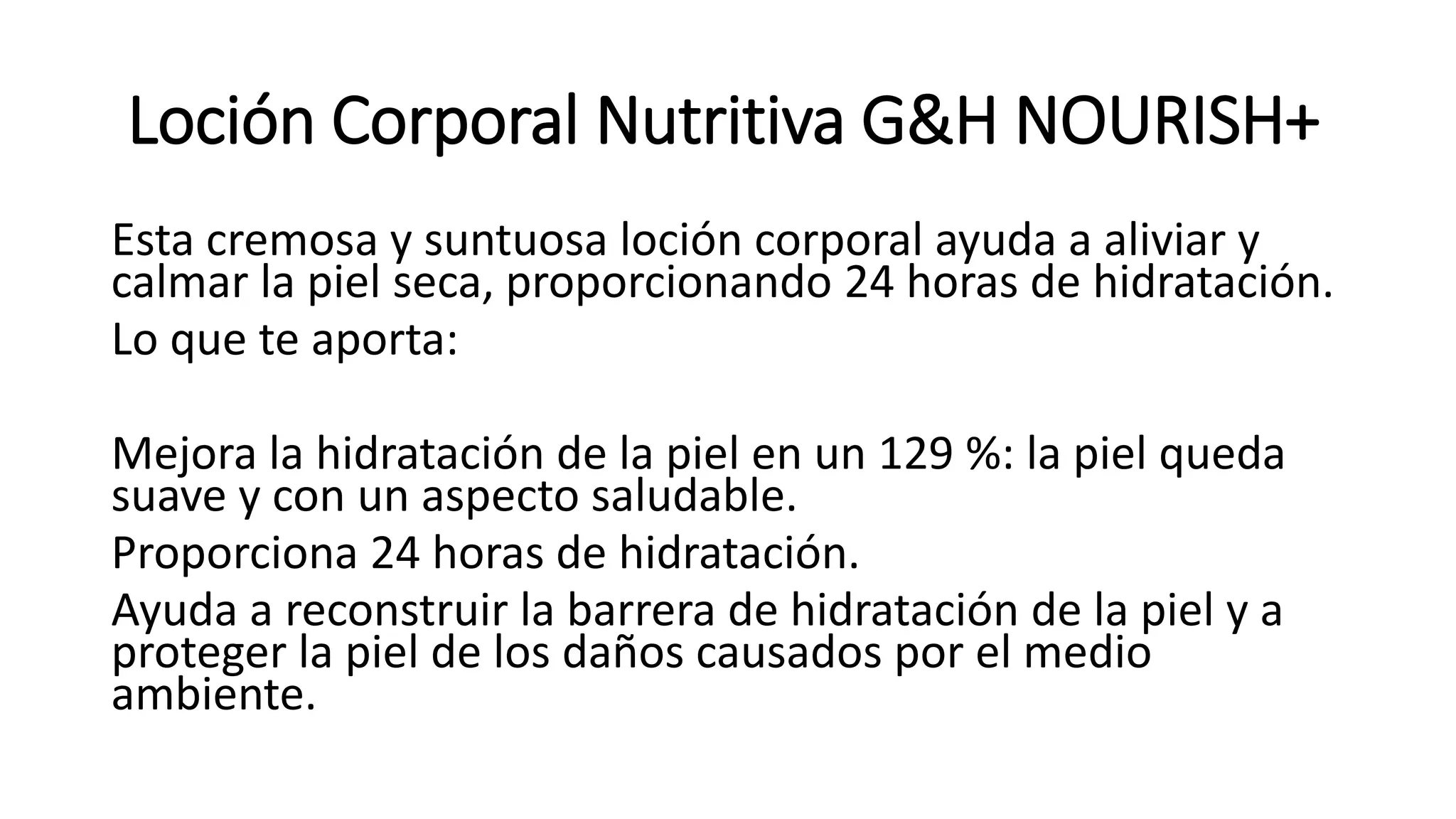 Loción Corporal Nutritiva G&H NOURISH+

Esta cremosa y suntuosa loción corporal ayuda a aliviar y calmar la piel seca, proporcionando 24 horas de hidratación.

Lo que te aporta:

Mejora la hidratación de la piel en un 129 %: la piel queda suave y con un aspecto saludable.

Proporciona 24 horas de hidratación.

Ayuda a reconstruir la barrera de hidratación de la piel y a proteger la piel de los daños causados por el medio ambiente.